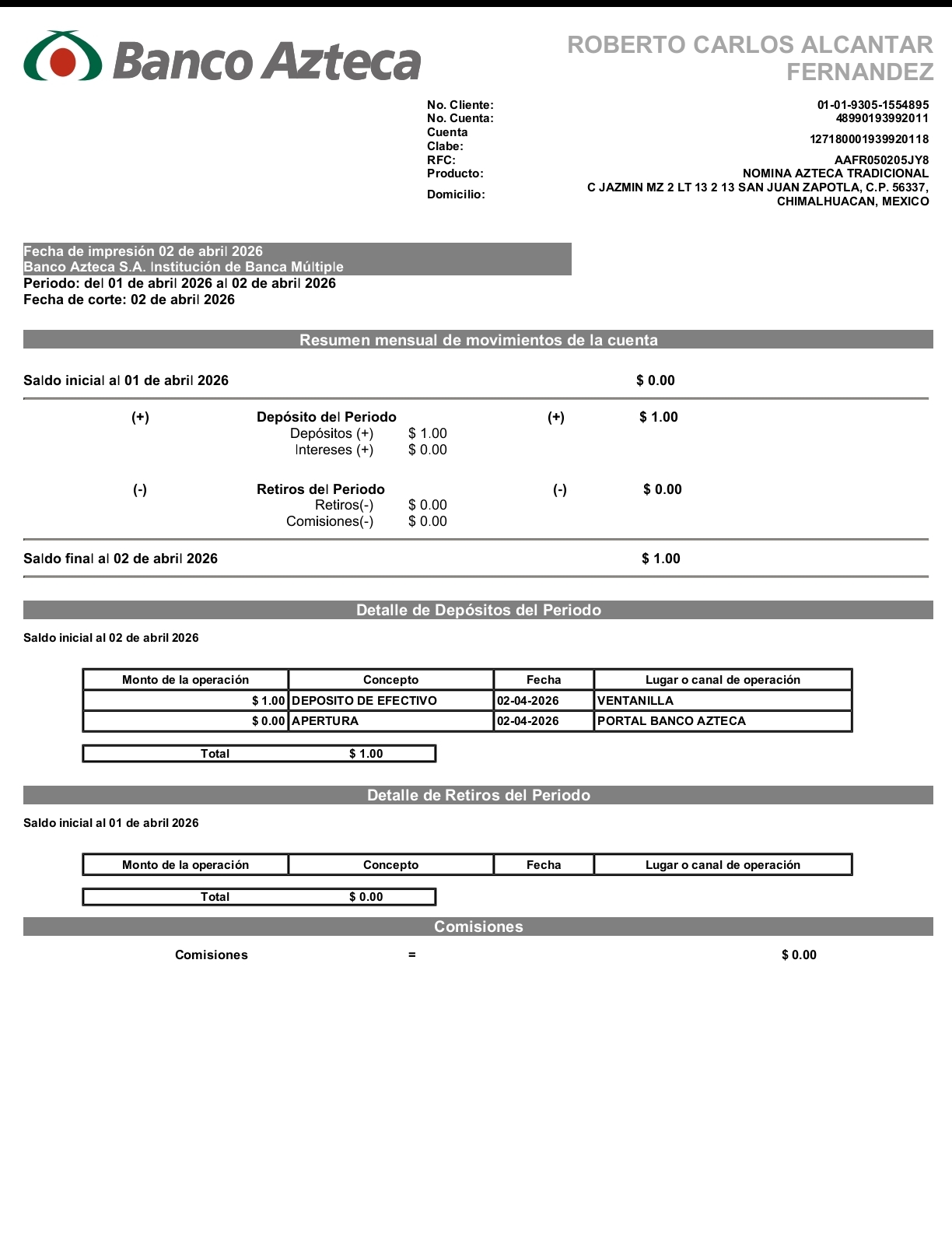 Banco Azteca

ROBERTO CARLOS ALCANTAR FERNANDEZ

No. Cliente: 01-01-9305-1554895
No. Cuenta: 48990193992011
Cuenta Clabe: 127180001939920118
RFC: AAFR050205JY8
Producto: NOMINA AZTECA TRADICIONAL
Domicilio: C JAZMIN MZ 2 LT 13 2 13 SAN JUAN ZAPOTLA, C.P. 56337, CHIMALHUACAN, MEXICO

Fecha de impresión 02 de abril 2026
Banco Azteca S.A. Institución de Banca Múltiple
Periodo: del 01 de abril 2026 al 02 de abril 2026
Fecha de corte: 02 de abril 2026

Resumen mensual de movimientos de la cuenta

Saldo inicial al 01 de abril 2026 $ 0.00

(+) Depósito del Periodo (+) $ 1.00
Depósitos (+) $ 1.00
Intereses (+) $ 0.00

(-) Retiros del Periodo (-) $ 0.00
Retiros(-) $ 0.00
Comisiones(-) $ 0.00

Saldo final al 02 de abril 2026 $ 1.00

Detalle de Depósitos del Periodo

Saldo inicial al 02 de abril 2026

| Monto de la operación | Concepto | Fecha | Lugar o canal de operación |
|---|---|---|---|
| $ 1.00 | DEPOSITO DE EFECTIVO | 02-04-2026 | VENTANILLA |
| $ 0.00 | APERTURA | 02-04-2026 | PORTAL BANCO AZTECA |

| Total | $ 1.00 |
|---|---|

Detalle de Retiros del Periodo

Saldo inicial al 01 de abril 2026

| Monto de la operación | Concepto | Fecha | Lugar o canal de operación |
|---|---|---|---|

| Total | $ 0.00 |
|---|---|

Comisiones

Comisiones = $ 0.00